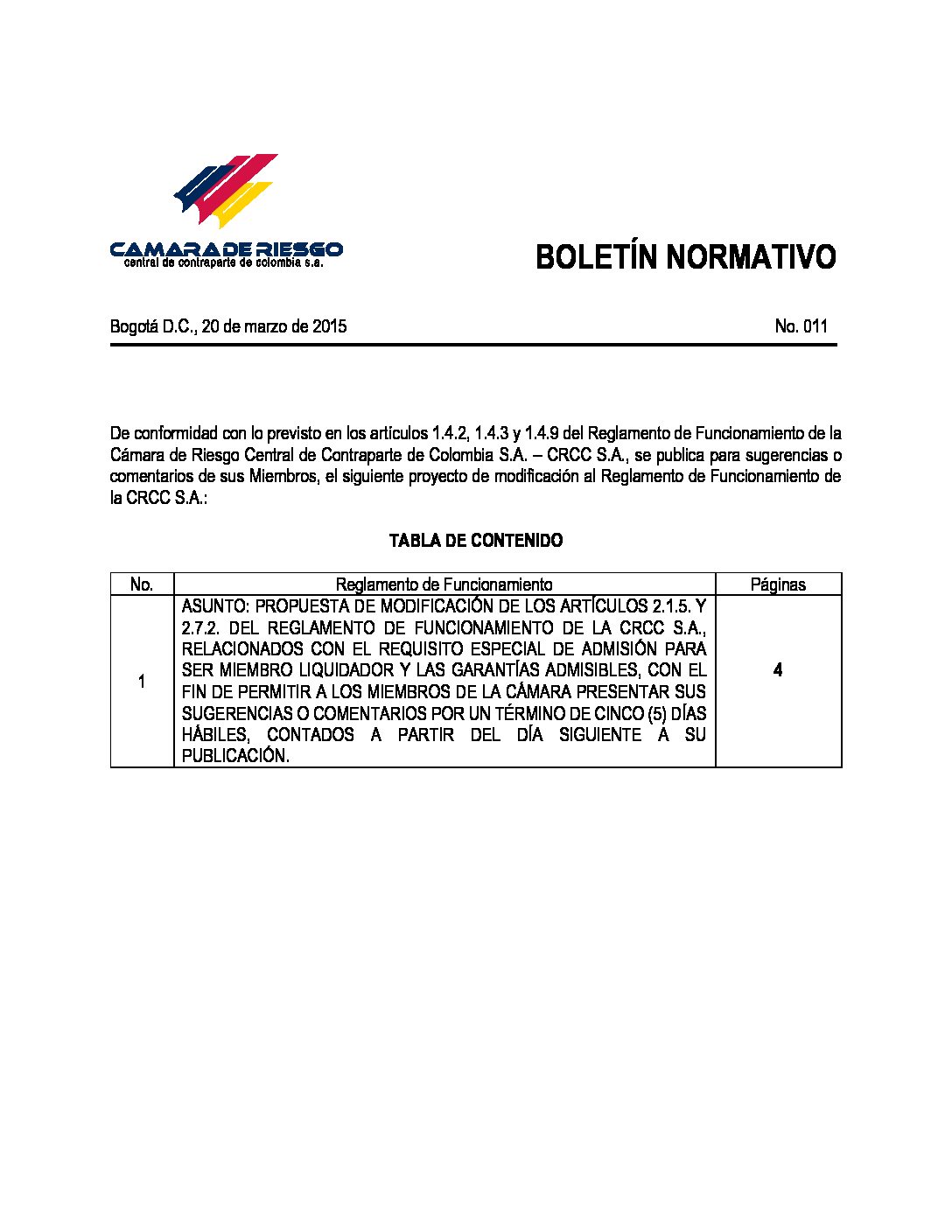 CAMARA DE RIESGO
central de contraparte de colombia s.a.

BOLETÍN NORMATIVO

Bogotá D.C., 20 de marzo de 2015

No. 011

De conformidad con lo previsto en los artículos 1.4.2, 1.4.3 y 1.4.9 del Reglamento de Funcionamiento de la Cámara de Riesgo Central de Contraparte de Colombia S.A. – CRCC S.A., se publica para sugerencias o comentarios de sus Miembros, el siguiente proyecto de modificación al Reglamento de Funcionamiento de la CRCC S.A.:

TABLA DE CONTENIDO

| No. | Reglamento de Funcionamiento | Páginas |
|---|---|---|
| 1 | ASUNTO: PROPUESTA DE MODIFICACIÓN DE LOS ARTÍCULOS 2.1.5. Y 2.7.2. DEL REGLAMENTO DE FUNCIONAMIENTO DE LA CRCC S.A., RELACIONADOS CON EL REQUISITO ESPECIAL DE ADMISIÓN PARA SER MIEMBRO LIQUIDADOR Y LAS GARANTÍAS ADMISIBLES, CON EL FIN DE PERMITIR A LOS MIEMBROS DE LA CÁMARA PRESENTAR SUS SUGERENCIAS O COMENTARIOS POR UN TÉRMINO DE CINCO (5) DÍAS HÁBILES, CONTADOS A PARTIR DEL DÍA SIGUIENTE A SU PUBLICACIÓN. | 4 |